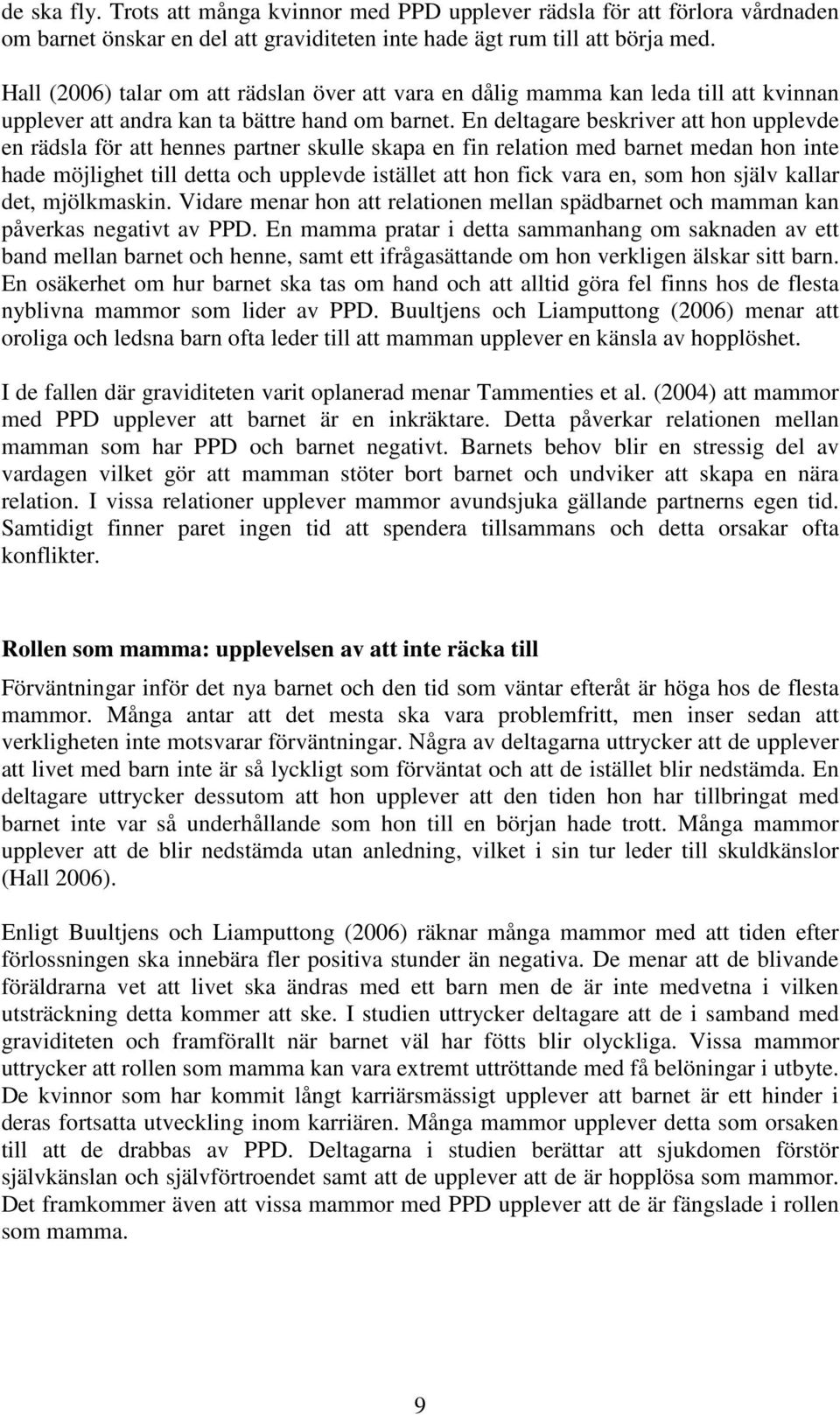 de ska fly. Trots att många kvinnor med PPD upplever rädsla för att förlora vårdnaden om barnet önskar en del att graviditeten inte hade ägt rum till att börja med.

Hall (2006) talar om att rädslan över att vara en dålig mamma kan leda till att kvinnan upplever att andra kan ta bättre hand om barnet. En deltagare beskriver att hon upplevde en rädsla för att hennes partner skulle skapa en fin relation med barnet medan hon inte hade möjlighet till detta och upplevde istället att hon fick vara en, som hon själv kallar det, mjölkmaskin. Vidare menar hon att relationen mellan spädbarnet och mamman kan påverkas negativt av PPD. En mamma pratar i detta sammanhang om saknaden av ett band mellan barnet och henne, samt ett ifrågasättande om hon verkligen älskar sitt barn. En osäkerhet om hur barnet ska tas om hand och att alltid göra fel finns hos de flesta nyblivna mammor som lider av PPD. Buultjens och Liamputtong (2006) menar att oroliga och ledsna barn ofta leder till att mamman upplever en känsla av hopplöshet.

I de fallen där graviditeten varit oplanerad menar Tammenties et al. (2004) att mammor med PPD upplever att barnet är en inkräktare. Detta påverkar relationen mellan mamman som har PPD och barnet negativt. Barnets behov blir en stressig del av vardagen vilket gör att mamman stöter bort barnet och undviker att skapa en nära relation. I vissa relationer upplever mammor avundsjuka gällande partnerns egen tid. Samtidigt finner paret ingen tid att spendera tillsammans och detta orsakar ofta konflikter.

Rollen som mamma: upplevelsen av att inte räcka till

Förväntningar inför det nya barnet och den tid som väntar efteråt är höga hos de flesta mammor. Många antar att det mesta ska vara problemfritt, men inser sedan att verkligheten inte motsvarar förväntningar. Några av deltagarna uttrycker att de upplever att livet med barn inte är så lyckligt som förväntat och att de istället blir nedstämda. En deltagare uttrycker dessutom att hon upplever att den tiden hon har tillbringat med barnet inte var så underhållande som hon till en början hade trott. Många mammor upplever att de blir nedstämda utan anledning, vilket i sin tur leder till skuldkänslor (Hall 2006).

Enligt Buultjens och Liamputtong (2006) räknar många mammor med att tiden efter förlossningen ska innebära fler positiva stunder än negativa. De menar att de blivande föräldrarna vet att livet ska ändras med ett barn men de är inte medvetna i vilken utsträckning detta kommer att ske. I studien uttrycker deltagare att de i samband med graviditeten och framförallt när barnet väl har fötts blir olyckliga. Vissa mammor uttrycker att rollen som mamma kan vara extremt uttröttande med få belöningar i utbyte. De kvinnor som har kommit långt karriärsmässigt upplever att barnet är ett hinder i deras fortsatta utveckling inom karriären. Många mammor upplever detta som orsaken till att de drabbas av PPD. Deltagarna i studien berättar att sjukdomen förstör självkänslan och självförtroendet samt att de upplever att de är hopplösa som mammor. Det framkommer även att vissa mammor med PPD upplever att de är fängslade i rollen som mamma.

9